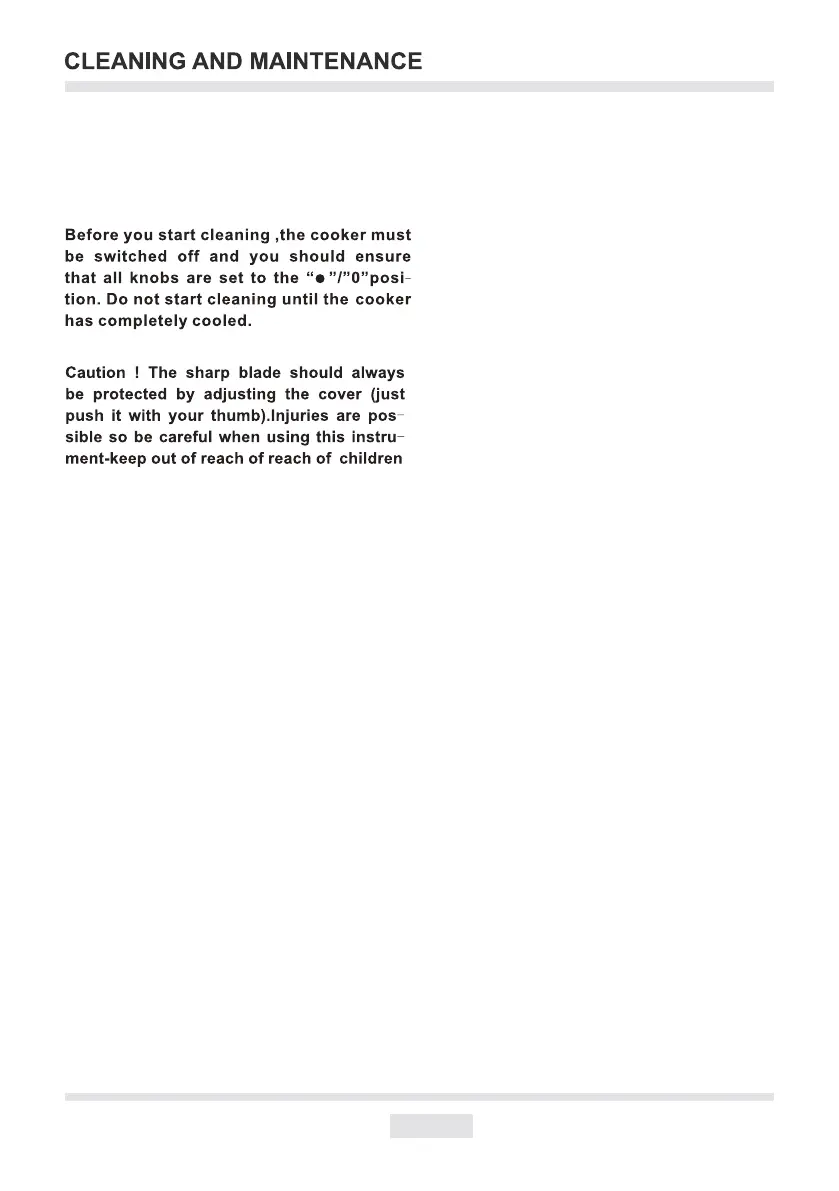 CLEANING AND MAINTENANCE

Before you start cleaning ,the cooker must be switched off and you should ensure that all knobs are set to the “●”/”0”position. Do not start cleaning until the cooker has completely cooled.

Caution ! The sharp blade should always be protected by adjusting the cover (just push it with your thumb).Injuries are possible so be careful when using this instrument-keep out of reach of reach of children